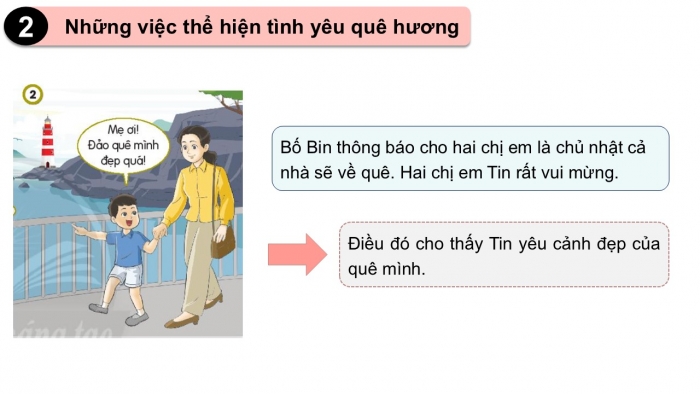 2 Những việc thể hiện tình yêu quê hương

2

Mẹ ơi! Đảo quê mình đẹp quá!

Bố Bin thông báo cho hai chị em là chủ nhật cả nhà sẽ về quê. Hai chị em Tin rất vui mừng.

Điều đó cho thấy Tin yêu cảnh đẹp của quê mình.